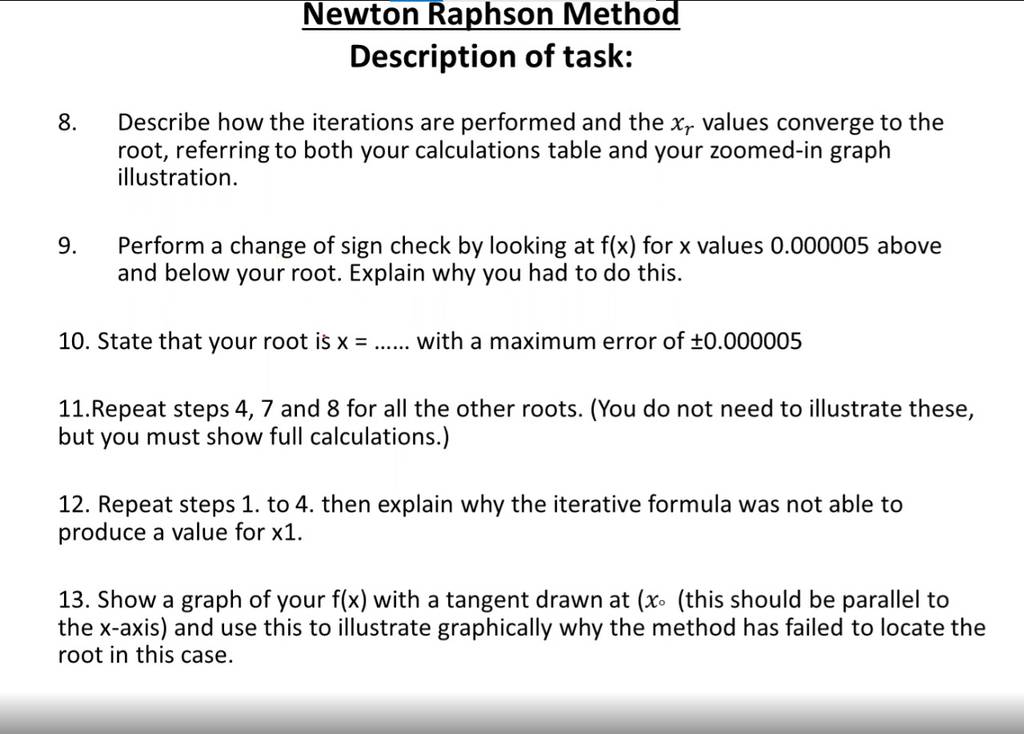 Newton Raphson Method

Description of task:

8. Describe how the iterations are performed and the $x_r$ values converge to the root, referring to both your calculations table and your zoomed-in graph illustration.

9. Perform a change of sign check by looking at f(x) for x values 0.000005 above and below your root. Explain why you had to do this.

10. State that your root is x = …… with a maximum error of ±0.000005

11.Repeat steps 4, 7 and 8 for all the other roots. (You do not need to illustrate these, but you must show full calculations.)

12. Repeat steps 1. to 4. then explain why the iterative formula was not able to produce a value for x1.

13. Show a graph of your f(x) with a tangent drawn at ($x_\circ$ (this should be parallel to the x-axis) and use this to illustrate graphically why the method has failed to locate the root in this case.